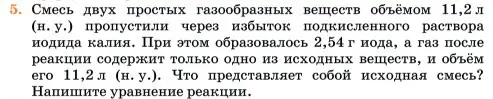 5. Смесь двух простых газообразных веществ объёмом 11,2 л (н. у.) пропустили через избыток подкисленного раствора иодида калия. При этом образовалось 2,54 г иода, а газ после реакции содержит только одно из исходных веществ, и объём его 11,2 л (н. у.). Что представляет собой исходная смесь? Напишите уравнение реакции.